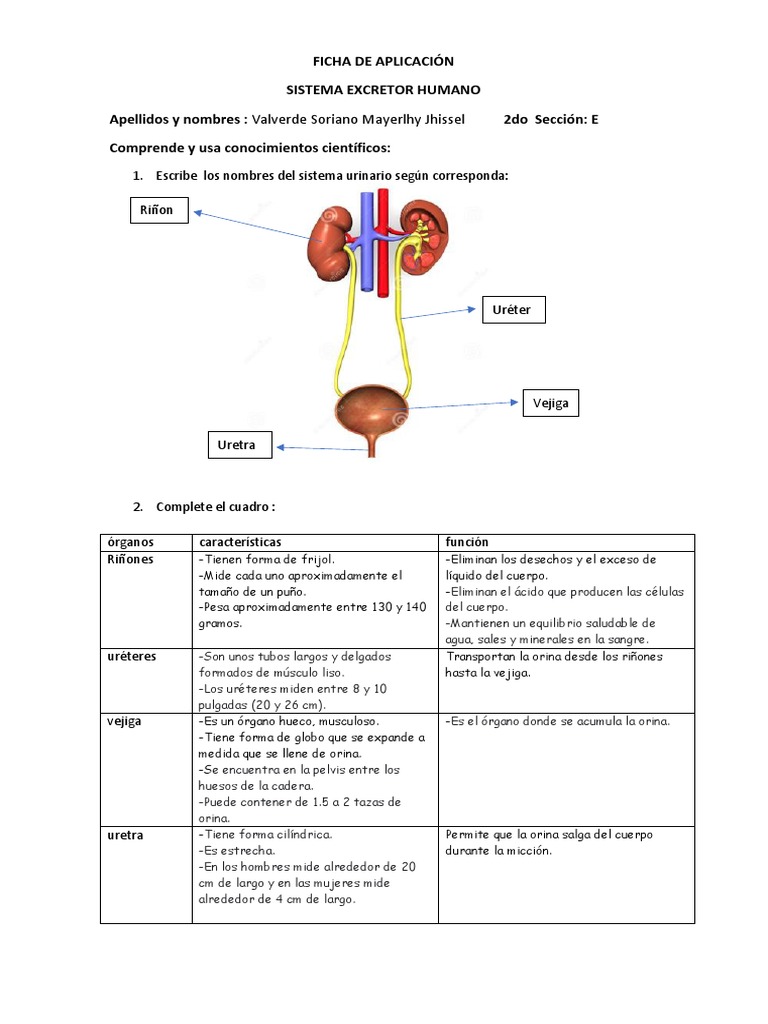 FICHA DE APLICACIÓN

SISTEMA EXCRETOR HUMANO

Apellidos y nombres : Valverde Soriano Mayerlhy Jhissel 2do Sección: E

Comprende y usa conocimientos científicos:

1. Escribe los nombres del sistema urinario según corresponda:

Riñon

Uréter

Vejiga

Uretra

2. Complete el cuadro :

| órganos | características | función |
|---|---|---|
| Riñones | -Tienen forma de frijol. -Mide cada uno aproximadamente el tamaño de un puño. -Pesa aproximadamente entre 130 y 140 gramos. | -Eliminan los desechos y el exceso de líquido del cuerpo. -Eliminan el ácido que producen las células del cuerpo. -Mantienen un equilibrio saludable de agua, sales y minerales en la sangre. |
| uréteres | -Son unos tubos largos y delgados formados de músculo liso. -Los uréteres miden entre 8 y 10 pulgadas (20 y 26 cm). | Transportan la orina desde los riñones hasta la vejiga. |
| vejiga | -Es un órgano hueco, musculoso. -Tiene forma de globo que se expande a medida que se llene de orina. -Se encuentra en la pelvis entre los huesos de la cadera. -Puede contener de 1.5 a 2 tazas de orina. | -Es el órgano donde se acumula la orina. |
| uretra | -Tiene forma cilíndrica. -Es estrecha. -En los hombres mide alrededor de 20 cm de largo y en las mujeres mide alrededor de 4 cm de largo. | Permite que la orina salga del cuerpo durante la micción. |